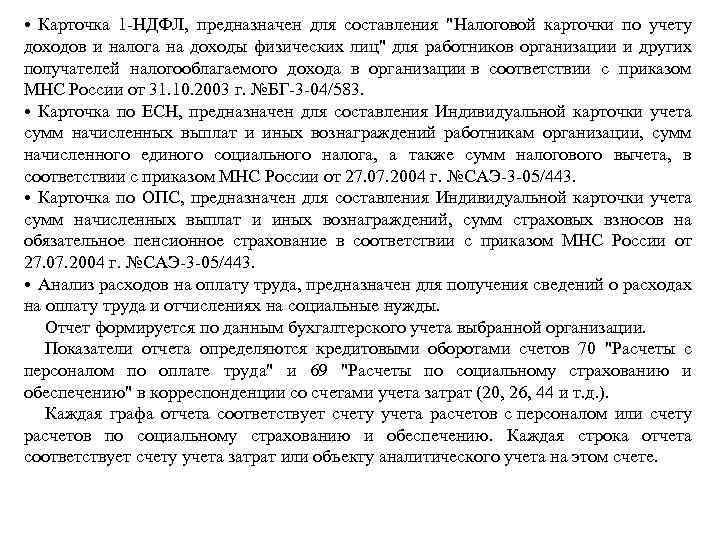 • Карточка 1-НДФЛ, предназначен для составления "Налоговой карточки по учету доходов и налога на доходы физических лиц" для работников организации и других получателей налогооблагаемого дохода в организации в соответствии с приказом МНС России от 31.10.2003 г. №БГ-3-04/583.
• Карточка по ЕСН, предназначен для составления Индивидуальной карточки учета сумм начисленных выплат и иных вознаграждений работникам организации, сумм начисленного единого социального налога, а также сумм налогового вычета, в соответствии с приказом МНС России от 27.07.2004 г. №САЭ-3-05/443.
• Карточка по ОПС, предназначен для составления Индивидуальной карточки учета сумм начисленных выплат и иных вознаграждений, сумм страховых взносов на обязательное пенсионное страхование в соответствии с приказом МНС России от 27.07.2004 г. №САЭ-3-05/443.
• Анализ расходов на оплату труда, предназначен для получения сведений о расходах на оплату труда и отчислениях на социальные нужды.

Отчет формируется по данным бухгалтерского учета выбранной организации.

Показатели отчета определяются кредитовыми оборотами счетов 70 "Расчеты с персоналом по оплате труда" и 69 "Расчеты по социальному страхованию и обеспечению" в корреспонденции со счетами учета затрат (20, 26, 44 и т.д.).

Каждая графа отчета соответствует счету учета расчетов с персоналом или счету расчетов по социальному страхованию и обеспечению. Каждая строка отчета соответствует счету учета затрат или объекту аналитического учета на этом счете.